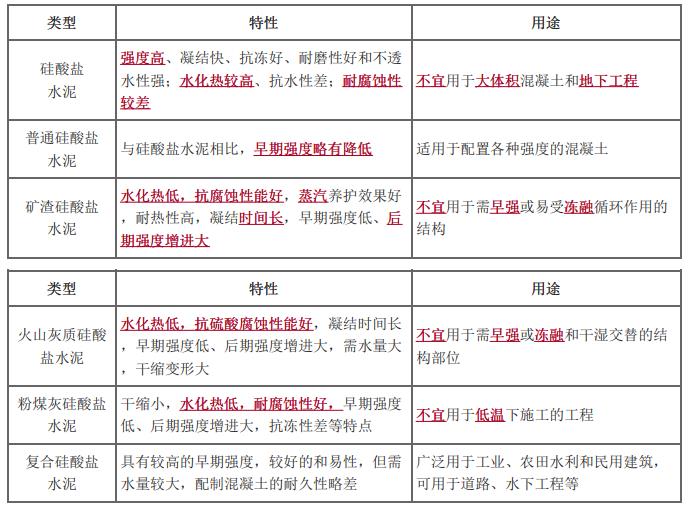 | 类型 | 特性 | 用途 |
|---|---|---|
| 硅酸盐水泥 | 强度高、凝结快、抗冻好、耐磨性好和不透水性强；水化热较高、抗水性差；耐腐蚀性较差 | 不宜用于大体积混凝土和地下工程 |
| 普通硅酸盐水泥 | 与硅酸盐水泥相比，早期强度略有降低 | 适用于配置各种强度的混凝土 |
| 矿渣硅酸盐水泥 | 水化热低，抗腐蚀性能好，蒸汽养护效果好，耐热性高，凝结时间长，早期强度低、后期强度增进大 | 不宜用于需早强或易受冻融循环作用的结构 |

| 类型 | 特性 | 用途 |
|---|---|---|
| 火山灰质硅酸盐水泥 | 水化热低，抗硫酸腐蚀性能好，凝结时间长，早期强度低、后期强度增进大，需水量大，干缩变形大 | 不宜用于需早强或冻融和干湿交替的结构部位 |
| 粉煤灰硅酸盐水泥 | 干缩小，水化热低，耐腐蚀性好，早期强度低、后期强度增进大，抗冻性差等特点 | 不宜用于低温下施工的工程 |
| 复合硅酸盐水泥 | 具有较高的早期强度，较好的和易性，但需水量较大，配制混凝土的耐久性略差 | 广泛用于工业、农田水利和民用建筑，可用于道路、水下工程等 |